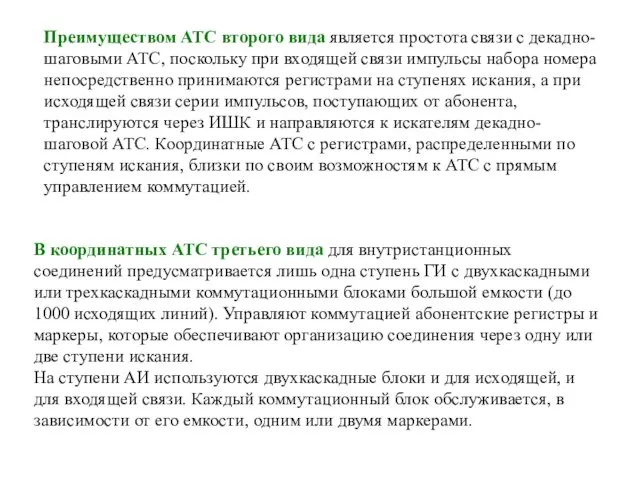 Преимуществом АТС второго вида является простота связи с декадно-шаговыми АТС, поскольку при входящей связи импульсы набора номера непосредственно принимаются регистрами на ступенях искания, а при исходящей связи серии импульсов, поступающих от абонента, транслируются через ИШК и направляются к искателям декадно-шаговой АТС. Координатные АТС с регистрами, распределенными по ступеням искания, близки по своим возможностям к АТС с прямым управлением коммутацией.

В координатных АТС третьего вида для внутристанционных соединений предусматривается лишь одна ступень ГИ с двухкаскадными или трехкаскадными коммутационными блоками большой емкости (до 1000 исходящих линий). Управляют коммутацией абонентские регистры и маркеры, которые обеспечивают организацию соединения через одну или две ступени искания.
На ступени АИ используются двухкаскадные блоки и для исходящей, и для входящей связи. Каждый коммутационный блок обслуживается, в зависимости от его емкости, одним или двумя маркерами.